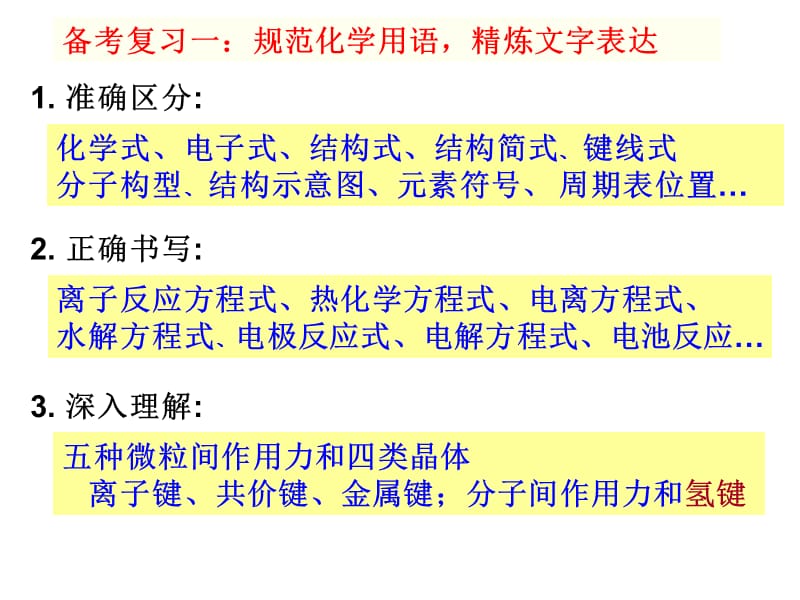 备考复习一：规范化学用语，精炼文字表达

1. 准确区分:

化学式、电子式、结构式、结构简式、键线式
分子构型、结构示意图、元素符号、周期表位置…

2. 正确书写:

离子反应方程式、热化学方程式、电离方程式、
水解方程式、电极反应式、电解方程式、电池反应…

3. 深入理解:

五种微粒间作用力和四类晶体
离子键、共价键、金属键；分子间作用力和氢键